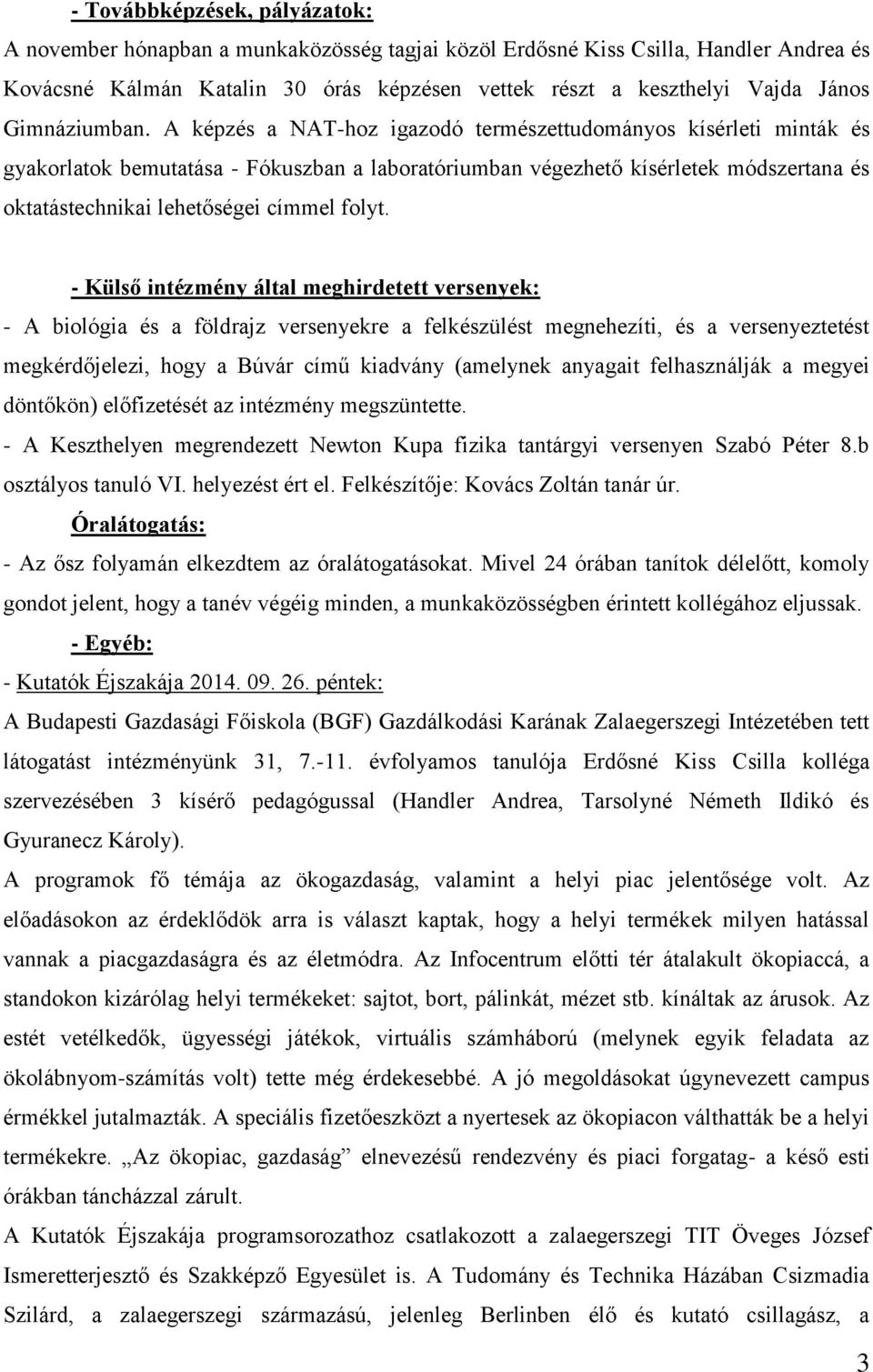 - Továbbképzések, pályázatok:
A november hónapban a munkaközösség tagjai közöl Erdősné Kiss Csilla, Handler Andrea és Kovácsné Kálmán Katalin 30 órás képzésen vettek részt a keszthelyi Vajda János Gimnáziumban. A képzés a NAT-hoz igazodó természettudományos kísérleti minták és gyakorlatok bemutatása - Fókuszban a laboratóriumban végezhető kísérletek módszertana és oktatástechnikai lehetőségei címmel folyt.

- Külső intézmény által meghirdetett versenyek:
- A biológia és a földrajz versenyekre a felkészülést megnehezíti, és a versenyeztetést megkérdőjelezi, hogy a Búvár című kiadvány (amelynek anyagait felhasználják a megyei döntőkön) előfizetését az intézmény megszüntette.
- A Keszthelyen megrendezett Newton Kupa fizika tantárgyi versenyen Szabó Péter 8.b osztályos tanuló VI. helyezést ért el. Felkészítője: Kovács Zoltán tanár úr.
Óralátogatás:
- Az ősz folyamán elkezdtem az óralátogatásokat. Mivel 24 órában tanítok délelőtt, komoly gondot jelent, hogy a tanév végéig minden, a munkaközösségben érintett kollégához eljussak.
- Egyéb:
- Kutatók Éjszakája 2014. 09. 26. péntek:
A Budapesti Gazdasági Főiskola (BGF) Gazdálkodási Karának Zalaegerszegi Intézetében tett látogatást intézményünk 31, 7.-11. évfolyamos tanulója Erdősné Kiss Csilla kolléga szervezésében 3 kísérő pedagógussal (Handler Andrea, Tarsolyné Németh Ildikó és Gyuranecz Károly).
A programok fő témája az ökogazdaság, valamint a helyi piac jelentősége volt. Az előadásokon az érdeklődök arra is választ kaptak, hogy a helyi termékek milyen hatással vannak a piacgazdaságra és az életmódra. Az Infocentrum előtti tér átalakult ökopiaccá, a standokon kizárólag helyi termékeket: sajtot, bort, pálinkát, mézet stb. kínáltak az árusok. Az estét vetélkedők, ügyességi játékok, virtuális számháború (melynek egyik feladata az ökolábnyom-számítás volt) tette még érdekesebbé. A jó megoldásokat úgynevezett campus érmékkel jutalmazták. A speciális fizetőeszközt a nyertesek az ökopiacon válthatták be a helyi termékekre. „Az ökopiac, gazdaság” elnevezésű rendezvény és piaci forgatag- a késő esti órákban táncházzal zárult.
A Kutatók Éjszakája programsorozathoz csatlakozott a zalaegerszegi TIT Öveges József Ismeretterjesztő és Szakképző Egyesület is. A Tudomány és Technika Házában Csizmadia Szilárd, a zalaegerszegi származású, jelenleg Berlinben élő és kutató csillagász, a

3